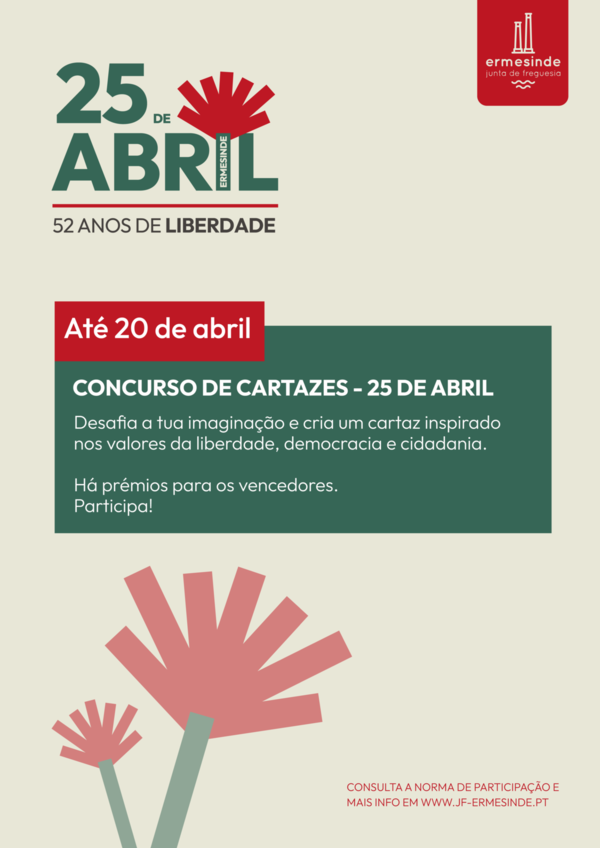 ermesinde
junta de freguesia

25 DE
ABRIL
ERMESINDE
52 ANOS DE LIBERDADE

Até 20 de abril

CONCURSO DE CARTAZES - 25 DE ABRIL

Desafia a tua imaginação e cria um cartaz inspirado nos valores da liberdade, democracia e cidadania.

Há prémios para os vencedores.
Participa!

CONSULTA A NORMA DE PARTICIPAÇÃO E MAIS INFO EM WWW.JF-ERMESINDE.PT